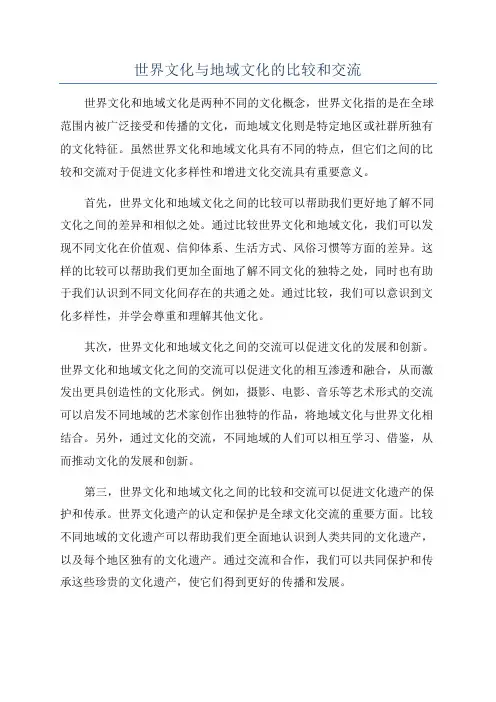 世界文化与地域文化的比较和交流

世界文化和地域文化是两种不同的文化概念，世界文化指的是在全球范围内被广泛接受和传播的文化，而地域文化则是特定地区或社群所独有的文化特征。虽然世界文化和地域文化具有不同的特点，但它们之间的比较和交流对于促进文化多样性和增进文化交流具有重要意义。

首先，世界文化和地域文化之间的比较可以帮助我们更好地了解不同文化之间的差异和相似之处。通过比较世界文化和地域文化，我们可以发现不同文化在价值观、信仰体系、生活方式、风俗习惯等方面的差异。这样的比较可以帮助我们更加全面地了解不同文化的独特之处，同时也有助于我们认识到不同文化间存在的共通之处。通过比较，我们可以意识到文化多样性，并学会尊重和理解其他文化。

其次，世界文化和地域文化之间的交流可以促进文化的发展和创新。世界文化和地域文化之间的交流可以促进文化的相互渗透和融合，从而激发出更具创造性的文化形式。例如，摄影、电影、音乐等艺术形式的交流可以启发不同地域的艺术家创作出独特的作品，将地域文化与世界文化相结合。另外，通过文化的交流，不同地域的人们可以相互学习、借鉴，从而推动文化的发展和创新。

第三，世界文化和地域文化之间的比较和交流可以促进文化遗产的保护和传承。世界文化遗产的认定和保护是全球文化交流的重要方面。比较不同地域的文化遗产可以帮助我们更全面地认识到人类共同的文化遗产，以及每个地区独有的文化遗产。通过交流和合作，我们可以共同保护和传承这些珍贵的文化遗产，使它们得到更好的传播和发展。